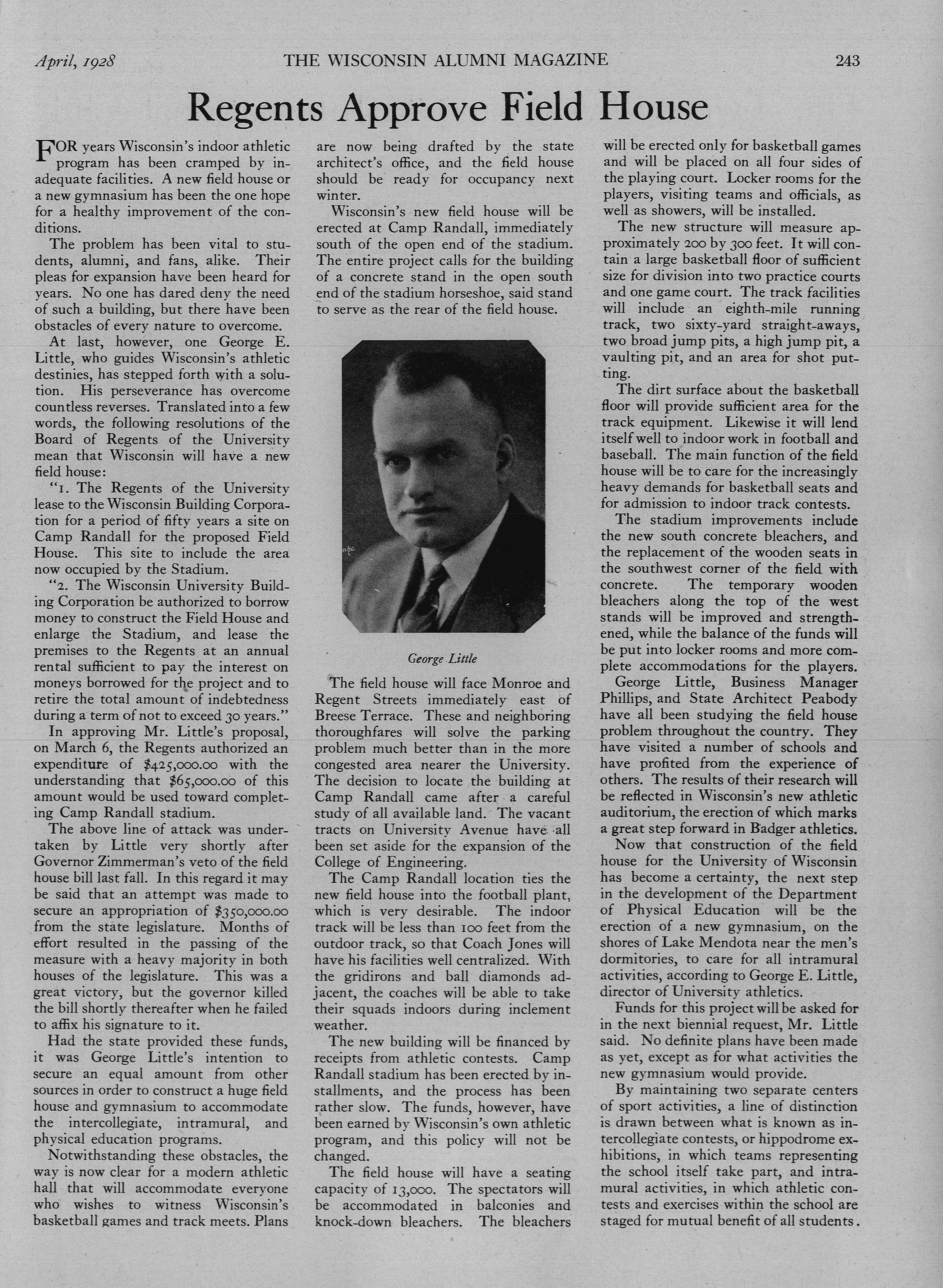 April, 1928 THE WISCONSIN ALUMNI MAGAZINE 243

Regents Approve Field House

FOR years Wisconsin's indoor athletic program has been cramped by inadequate facilities. A new field house or a new gymnasium has been the one hope for a healthy improvement of the conditions.

The problem has been vital to students, alumni, and fans, alike. Their pleas for expansion have been heard for years. No one has dared deny the need of such a building, but there have been obstacles of every nature to overcome.

At last, however, one George E. Little, who guides Wisconsin's athletic destinies, has stepped forth with a solution. His perseverance has overcome countless reverses. Translated into a few words, the following resolutions of the Board of Regents of the University mean that Wisconsin will have a new field house:

"1. The Regents of the University lease to the Wisconsin Building Corporation for a period of fifty years a site on Camp Randall for the proposed Field House. This site to include the area now occupied by the Stadium.

"2. The Wisconsin University Building Corporation be authorized to borrow money to construct the Field House and enlarge the Stadium, and lease the premises to the Regents at an annual rental sufficient to pay the interest on moneys borrowed for the project and to retire the total amount of indebtedness during a term of not to exceed 30 years."

In approving Mr. Little's proposal, on March 6, the Regents authorized an expenditure of $425,000.00 with the understanding that $65,000.00 of this amount would be used toward completing Camp Randall stadium.

The above line of attack was undertaken by Little very shortly after Governor Zimmerman's veto of the field house bill last fall. In this regard it may be said that an attempt was made to secure an appropriation of $350,000.00 from the state legislature. Months of effort resulted in the passing of the measure with a heavy majority in both houses of the legislature. This was a great victory, but the governor killed the bill shortly thereafter when he failed to affix his signature to it.

Had the state provided these funds, it was George Little's intention to secure an equal amount from other sources in order to construct a huge field house and gymnasium to accommodate the intercollegiate, intramural, and physical education programs.

Notwithstanding these obstacles, the way is now clear for a modern athletic hall that will accommodate everyone who wishes to witness Wisconsin's basketball games and track meets. Plans are now being drafted by the state architect's office, and the field house should be ready for occupancy next winter.

Wisconsin's new field house will be erected at Camp Randall, immediately south of the open end of the stadium. The entire project calls for the building of a concrete stand in the open south end of the stadium horseshoe, said stand to serve as the rear of the field house.

George Little

The field house will face Monroe and Regent Streets immediately east of Breese Terrace. These and neighboring thoroughfares will solve the parking problem much better than in the more congested area nearer the University. The decision to locate the building at Camp Randall came after a careful study of all available land. The vacant tracts on University Avenue have all been set aside for the expansion of the College of Engineering.

The Camp Randall location ties the new field house into the football plant, which is very desirable. The indoor track will be less than 100 feet from the outdoor track, so that Coach Jones will have his facilities well centralized. With the gridirons and ball diamonds adjacent, the coaches will be able to take their squads indoors during inclement weather.

The new building will be financed by receipts from athletic contests. Camp Randall stadium has been erected by installments, and the process has been rather slow. The funds, however, have been earned by Wisconsin's own athletic program, and this policy will not be changed.

The field house will have a seating capacity of 13,000. The spectators will be accommodated in balconies and knock-down bleachers. The bleachers will be erected only for basketball games and will be placed on all four sides of the playing court. Locker rooms for the players, visiting teams and officials, as well as showers, will be installed.

The new structure will measure approximately 200 by 300 feet. It will contain a large basketball floor of sufficient size for division into two practice courts and one game court. The track facilities will include an eighth-mile running track, two sixty-yard straight-aways, two broad jump pits, a high jump pit, a vaulting pit, and an area for shot putting.

The dirt surface about the basketball floor will provide sufficient area for the track equipment. Likewise it will lend itself well to indoor work in football and baseball. The main function of the field house will be to care for the increasingly heavy demands for basketball seats and for admission to indoor track contests.

The stadium improvements include the new south concrete bleachers, and the replacement of the wooden seats in the southwest corner of the field with concrete. The temporary wooden bleachers along the top of the west stands will be improved and strengthened, while the balance of the funds will be put into locker rooms and more complete accommodations for the players.

George Little, Business Manager Phillips, and State Architect Peabody have all been studying the field house problem throughout the country. They have visited a number of schools and have profited from the experience of others. The results of their research will be reflected in Wisconsin's new athletic auditorium, the erection of which marks a great step forward in Badger athletics.

Now that construction of the field house for the University of Wisconsin has become a certainty, the next step in the development of the Department of Physical Education will be the erection of a new gymnasium, on the shores of Lake Mendota near the men's dormitories, to care for all intramural activities, according to George E. Little, director of University athletics.

Funds for this project will be asked for in the next biennial request, Mr. Little said. No definite plans have been made as yet, except as for what activities the new gymnasium would provide.

By maintaining two separate centers of sport activities, a line of distinction is drawn between what is known as intercollegiate contests, or hippodrome exhibitions, in which teams representing the school itself take part, and intramural activities, in which athletic contests and exercises within the school are staged for mutual benefit of all students.